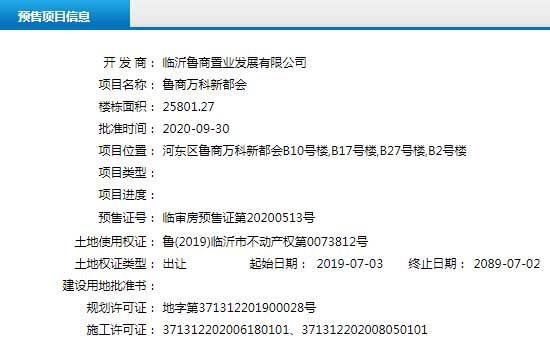 预售项目信息

开 发 商： 临沂鲁商置业发展有限公司
项目名称： 鲁商万科新都会
楼栋面积： 25801.27
批准时间： 2020-09-30
项目位置： 河东区鲁商万科新都会B10号楼,B17号楼,B27号楼,B2号楼
项目类型：
项目进度：
预售证号： 临审房预售证第20200513号
土地使用权证： 鲁(2019)临沂市不动产权第0073812号
土地权证类型： 出让 起始日期： 2019-07-03 终止日期： 2089-07-02
建设用地批准书：
规划许可证： 地字第371312201900028号
施工许可证： 371312202006180101、371312202008050101